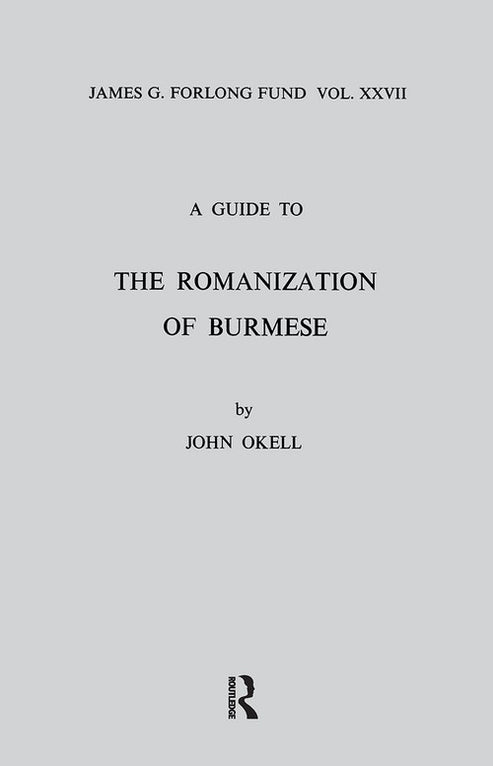 JAMES G. FORLONG FUND VOL. XXVII

A GUIDE TO

THE ROMANIZATION OF BURMESE

by

JOHN OKELL

ROUTLEDGE